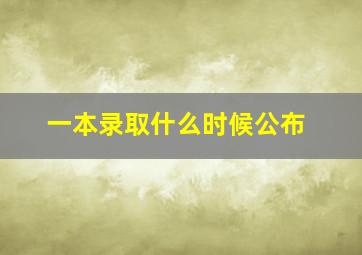 一本录取什么时候公布